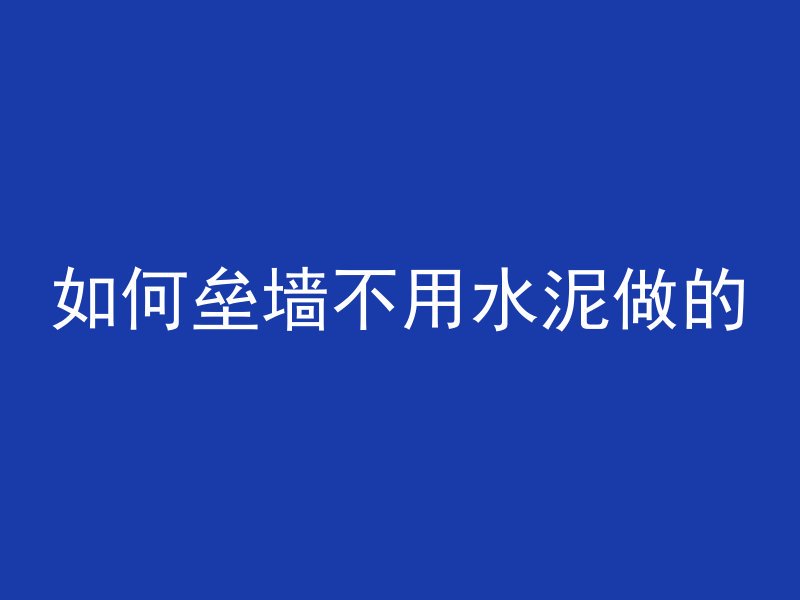 如何垒墙不用水泥做的